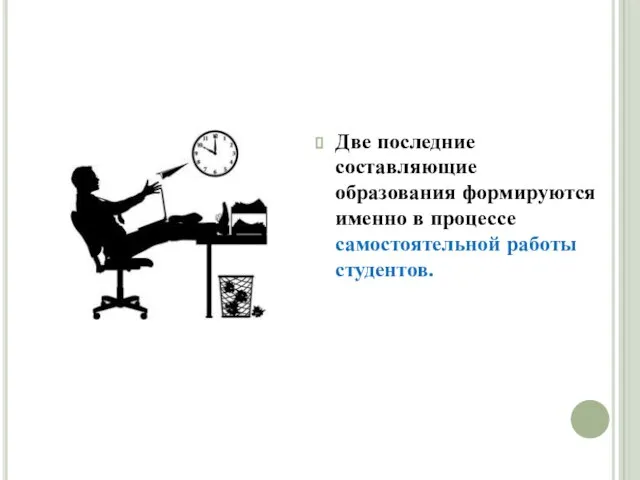 Две последние составляющие образования формируются именно в процессе самостоятельной работы студентов.